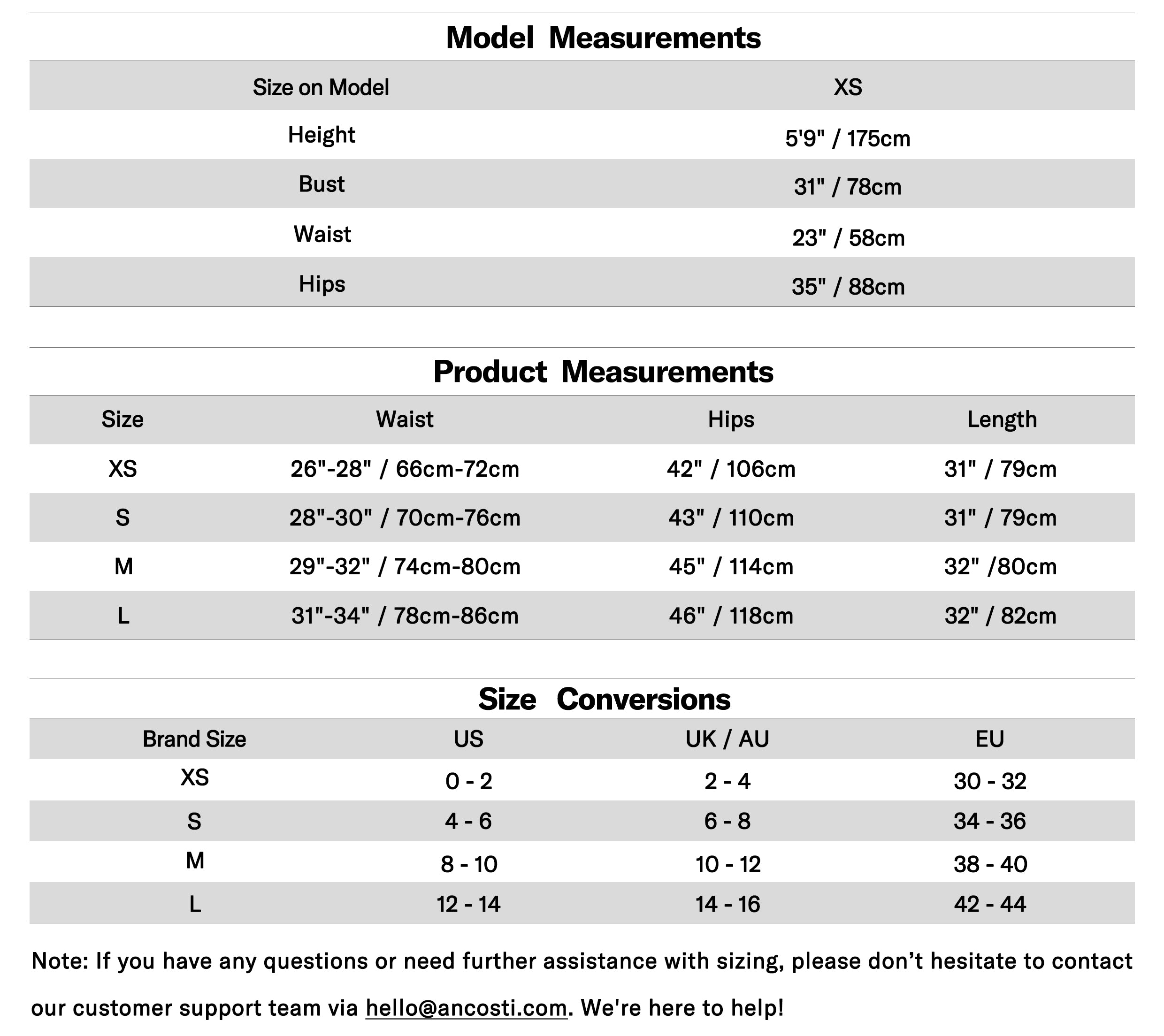 Model Measurements

| Size on Model | XS |
|---|---|
| Height | 5'9" / 175cm |
| Bust | 31" / 78cm |
| Waist | 23" / 58cm |
| Hips | 35" / 88cm |

Product Measurements

| Size | Waist | Hips | Length |
|---|---|---|---|
| XS | 26"-28" / 66cm-72cm | 42" / 106cm | 31" / 79cm |
| S | 28"-30" / 70cm-76cm | 43" / 110cm | 31" / 79cm |
| M | 29"-32" / 74cm-80cm | 45" / 114cm | 32" /80cm |
| L | 31"-34" / 78cm-86cm | 46" / 118cm | 32" / 82cm |

Size Conversions

| Brand Size | US | UK / AU | EU |
|---|---|---|---|
| XS | 0 - 2 | 2 - 4 | 30 - 32 |
| S | 4 - 6 | 6 - 8 | 34 - 36 |
| M | 8 - 10 | 10 - 12 | 38 - 40 |
| L | 12 - 14 | 14 - 16 | 42 - 44 |

Note: If you have any questions or need further assistance with sizing, please don’t hesitate to contact our customer support team via hello@ancosti.com. We're here to help!